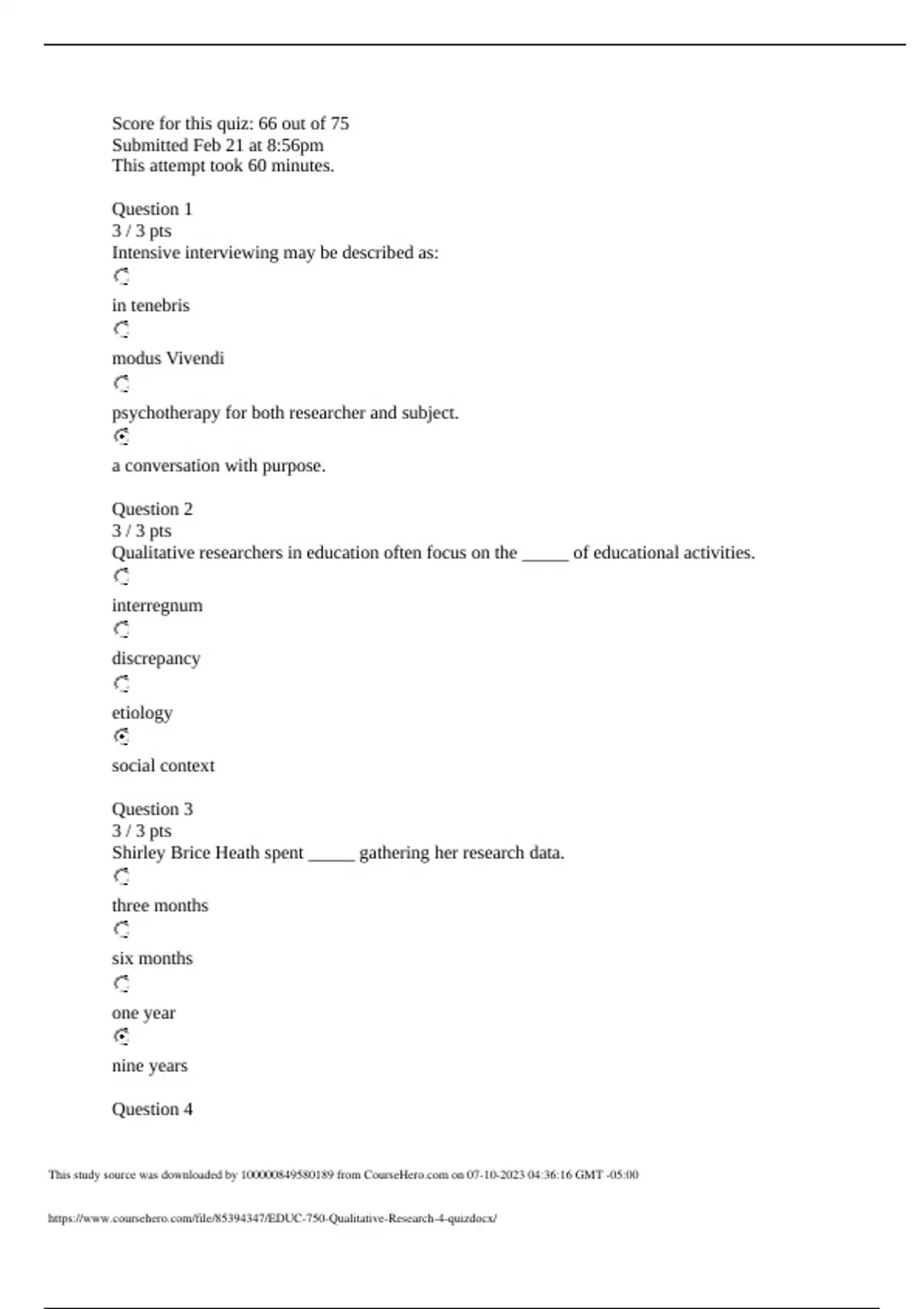 Score for this quiz: 66 out of 75
Submitted Feb 21 at 8:56pm
This attempt took 60 minutes.

Question 1
3 / 3 pts
Intensive interviewing may be described as:

in tenebris

modus Vivendi

psychotherapy for both researcher and subject.

a conversation with purpose.

Question 2
3 / 3 pts
Qualitative researchers in education often focus on the _____ of educational activities.

interregnum

discrepancy

etiology

social context

Question 3
3 / 3 pts
Shirley Brice Heath spent _____ gathering her research data.

three months

six months

one year

nine years

Question 4

This study source was downloaded by 100000849580189 from CourseHero.com on 07-10-2023 04:36:16 GMT -05:00

https://www.coursehero.com/file/85394347/EDUC-750-Qualitative-Research-4-quizdocx/